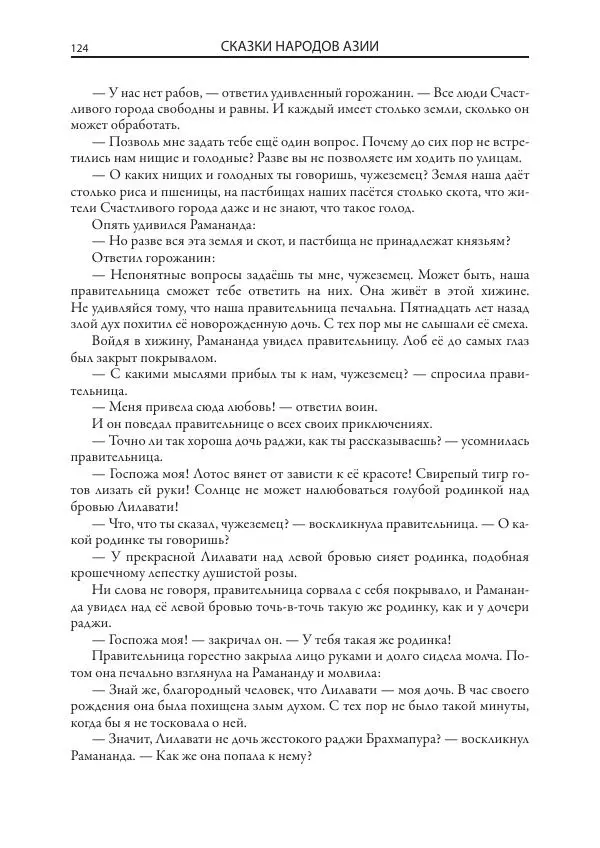 124 СКАЗКИ НАРОДОВ АЗИИ

— У нас нет рабов, — ответил удивленный горожанин. — Все люди Счастливого города свободны и равны. И каждый имеет столько земли, сколько он может обработать.

— Позволь мне задать тебе ещё один вопрос. Почему до сих пор не встретились нам нищие и голодные? Разве вы не позволяете им ходить по улицам.

— О каких нищих и голодных ты говоришь, чужеземец? Земля наша даёт столько риса и пшеницы, на пастбищах наших пасётся столько скота, что жители Счастливого города даже и не знают, что такое голод.

Опять удивился Рамананда:

— Но разве вся эта земля и скот, и пастбища не принадлежат князьям?

Ответил горожанин:

— Непонятные вопросы задаёшь ты мне, чужеземец. Может быть, наша правительница сможет тебе ответить на них. Она живёт в этой хижине. Не удивляйся тому, что наша правительница печальна. Пятнадцать лет назад злой дух похитил её новорожденную дочь. С тех пор мы не слышали её смеха.

Войдя в хижину, Рамананда увидел правительницу. Лоб её до самых глаз был закрыт покрывалом.

— С какими мыслями прибыл ты к нам, чужеземец? — спросила правительница.

— Меня привела сюда любовь! — ответил воин.

И он поведал правительнице о всех своих приключениях.

— Точно ли так хороша дочь раджи, как ты рассказываешь? — усомнилась правительница.

— Госпожа моя! Лотос вянет от зависти к её красоте! Свирепый тигр готов лизать ей руки! Солнце не может налюбоваться голубой родинкой над бровью Лилавати!

— Что, что ты сказал, чужеземец? — воскликнула правительница. — О какой родинке ты говоришь?

— У прекрасной Лилавати над левой бровью сияет родинка, подобная крошечному лепестку душистой розы.

Ни слова не говоря, правительница сорвала с себя покрывало, и Рамананда увидел над её левой бровью точь-в-точь такую же родинку, как и у дочери раджи.

— Госпожа моя! — закричал он. — У тебя такая же родинка!

Правительница горестно закрыла лицо руками и долго сидела молча. Потом она печально взглянула на Рамананду и молвила:

— Знай же, благородный человек, что Лилавати — моя дочь. В час своего рождения она была похищена злым духом. С тех пор не было такой минуты, когда бы я не тосковала о ней.

— Значит, Лилавати не дочь жестокого раджи Брахмапура? — воскликнул Рамананда. — Как же она попала к нему?